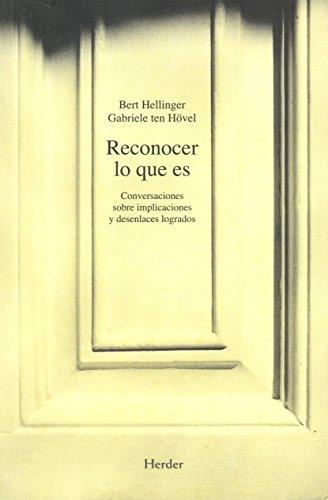 Bert Hellinger
Gabriele ten Hövel

Reconocer lo que es

Conversaciones sobre implicaciones y desenlaces logrados

Herder